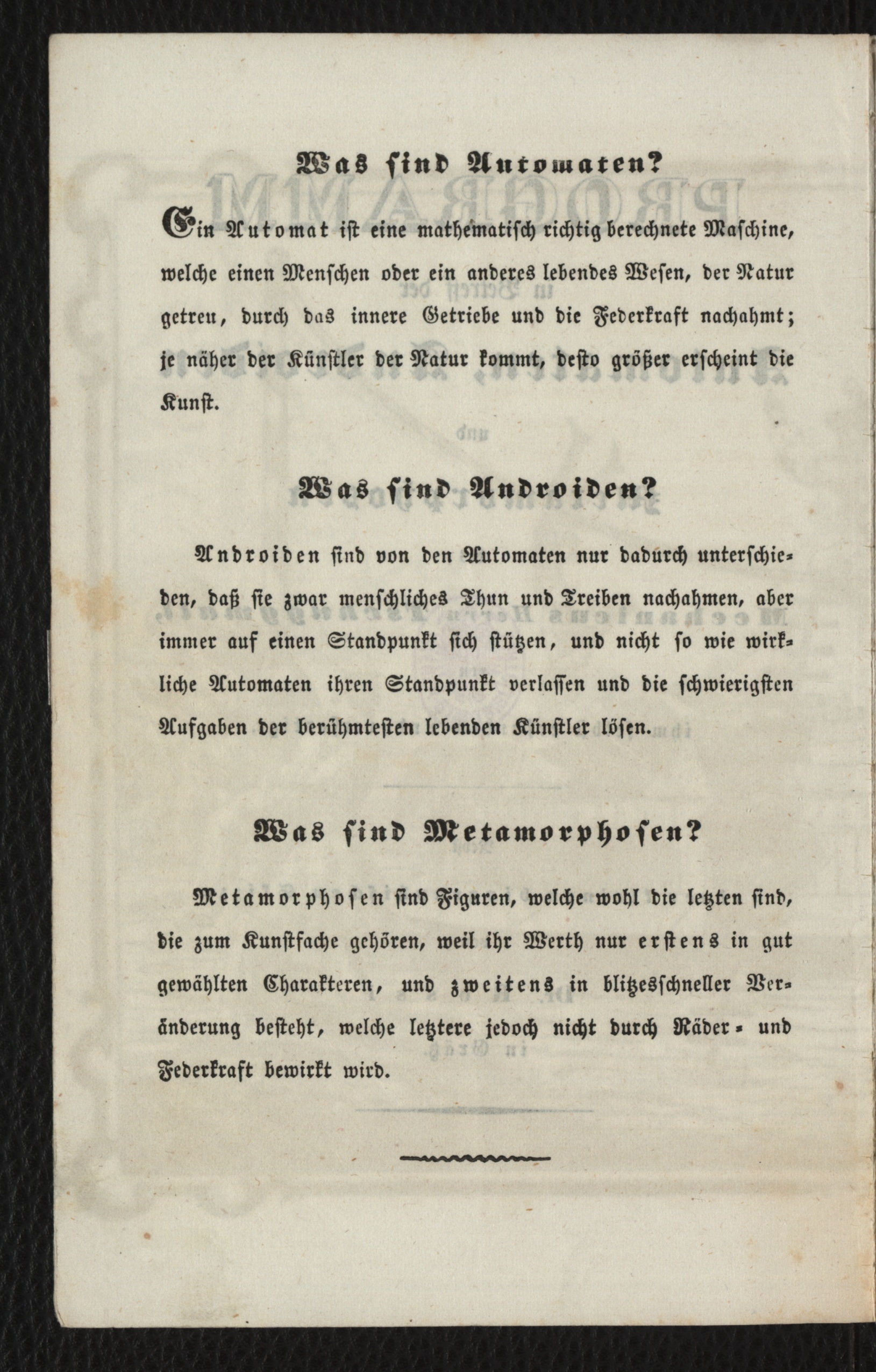 Was sind Automaten?

Ein Automat ist eine mathematisch richtig berechnete Maschine, welche einen Menschen oder ein anderes lebendes Wesen, der Natur getreu, durch das innere Getriebe und die Federkraft nachahmt; je näher der Künstler der Natur kommt, desto größer erscheint die Kunst.

Was sind Androiden?

Androiden sind von den Automaten nur dadurch unterschieden, daß sie zwar menschliches Thun und Treiben nachahmen, aber immer auf einen Standpunkt sich stützen, und nicht so wie wirkliche Automaten ihren Standpunkt verlassen und die schwierigsten Aufgaben der berühmtesten lebenden Künstler lösen.

Was sind Metamorphosen?

Metamorphosen sind Figuren, welche wohl die letzten sind, die zum Kunstfache gehören, weil ihr Werth nur erstens in gut gewählten Charakteren, und zweitens in blitzesschneller Veränderung besteht, welche letztere jedoch nicht durch Räder- und Federkraft bewirkt wird.